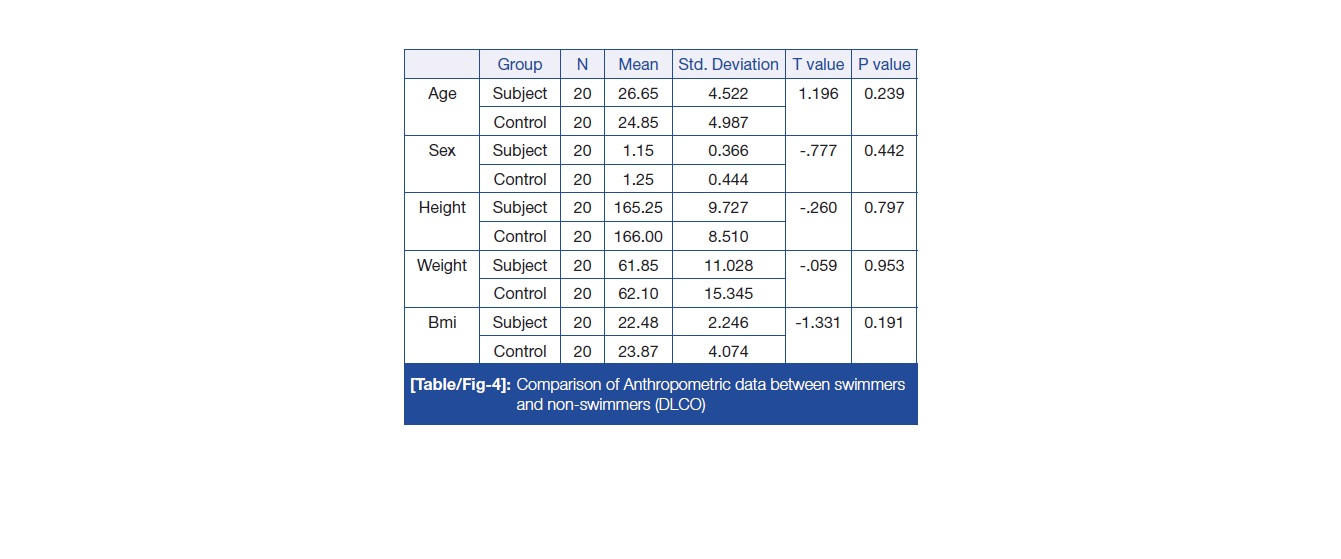 |  | Group | N | Mean | Std. Deviation | T value | P value |
|---|---|---|---|---|---|---|
| Age | Subject | 20 | 26.65 | 4.522 | 1.196 | 0.239 |
|  | Control | 20 | 24.85 | 4.987 |  |  |
| Sex | Subject | 20 | 1.15 | 0.366 | -.777 | 0.442 |
|  | Control | 20 | 1.25 | 0.444 |  |  |
| Height | Subject | 20 | 165.25 | 9.727 | -.260 | 0.797 |
|  | Control | 20 | 166.00 | 8.510 |  |  |
| Weight | Subject | 20 | 61.85 | 11.028 | -.059 | 0.953 |
|  | Control | 20 | 62.10 | 15.345 |  |  |
| Bmi | Subject | 20 | 22.48 | 2.246 | -1.331 | 0.191 |
|  | Control | 20 | 23.87 | 4.074 |  |  |

[Table/Fig-4]: Comparison of Anthropometric data between swimmers and non-swimmers (DLCO)